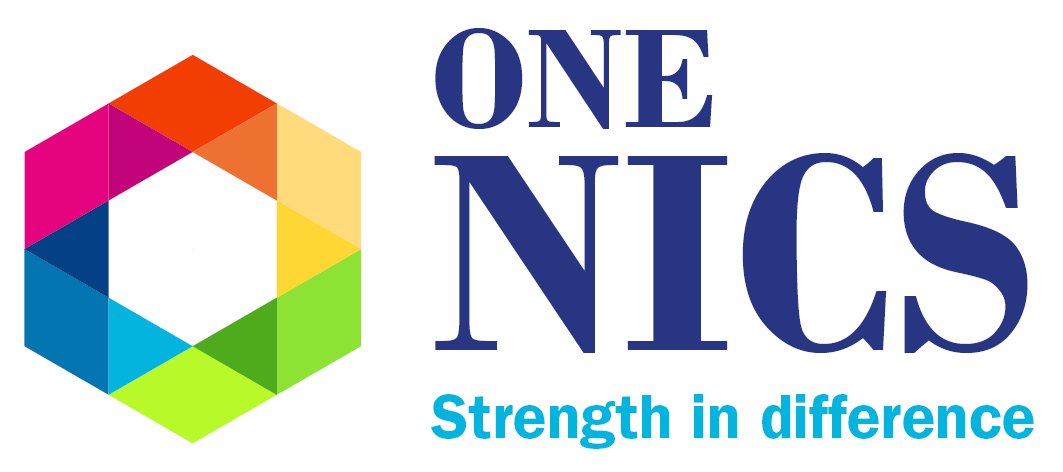 ONE
NICS
Strength in difference